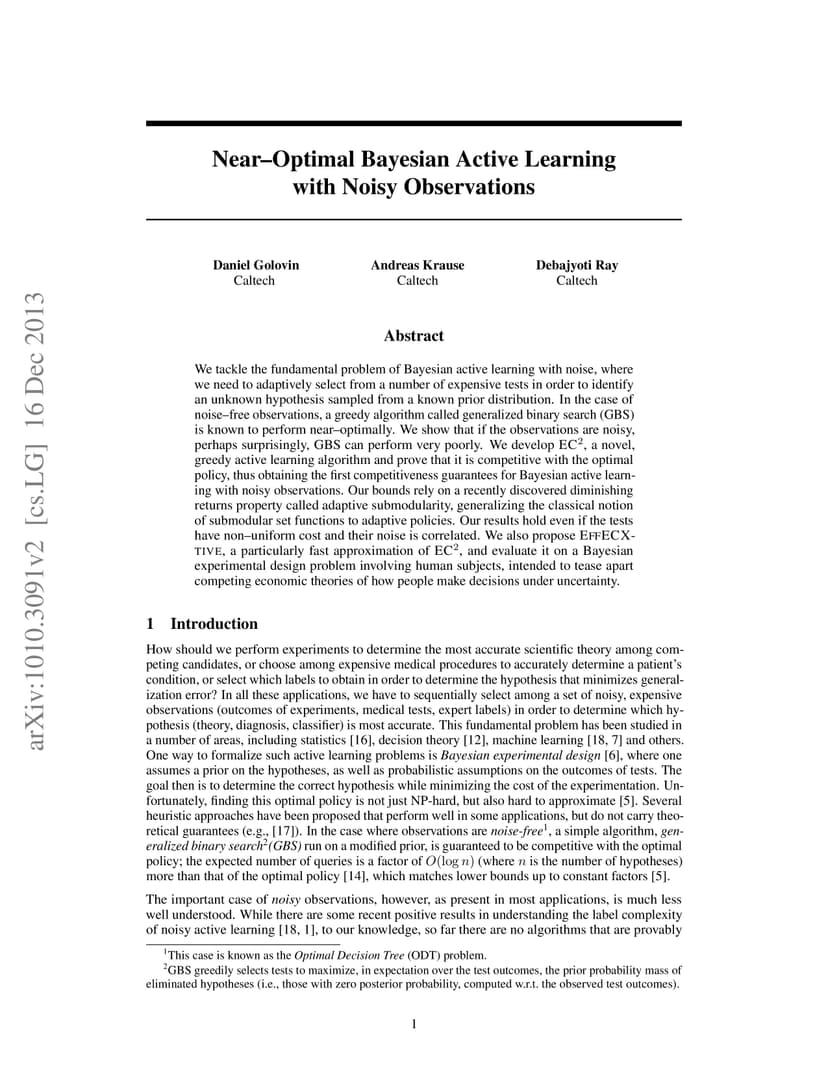 arXiv:1010.3091v2 [cs.LG] 16 Dec 2013

Near–Optimal Bayesian Active Learning with Noisy Observations

Daniel Golovin
Caltech

Andreas Krause
Caltech

Debajyoti Ray
Caltech

Abstract

We tackle the fundamental problem of Bayesian active learning with noise, where we need to adaptively select from a number of expensive tests in order to identify an unknown hypothesis sampled from a known prior distribution. In the case of noise–free observations, a greedy algorithm called generalized binary search (GBS) is known to perform near–optimally. We show that if the observations are noisy, perhaps surprisingly, GBS can perform very poorly. We develop $EC^2$, a novel, greedy active learning algorithm and prove that it is competitive with the optimal policy, thus obtaining the first competitiveness guarantees for Bayesian active learning with noisy observations. Our bounds rely on a recently discovered diminishing returns property called adaptive submodularity, generalizing the classical notion of submodular set functions to adaptive policies. Our results hold even if the tests have non–uniform cost and their noise is correlated. We also propose EFFECXTIVE, a particularly fast approximation of $EC^2$, and evaluate it on a Bayesian experimental design problem involving human subjects, intended to tease apart competing economic theories of how people make decisions under uncertainty.

1 Introduction

How should we perform experiments to determine the most accurate scientific theory among competing candidates, or choose among expensive medical procedures to accurately determine a patient's condition, or select which labels to obtain in order to determine the hypothesis that minimizes generalization error? In all these applications, we have to sequentially select among a set of noisy, expensive observations (outcomes of experiments, medical tests, expert labels) in order to determine which hypothesis (theory, diagnosis, classifier) is most accurate. This fundamental problem has been studied in a number of areas, including statistics [16], decision theory [12], machine learning [18, 7] and others. One way to formalize such active learning problems is Bayesian experimental design [6], where one assumes a prior on the hypotheses, as well as probabilistic assumptions on the outcomes of tests. The goal then is to determine the correct hypothesis while minimizing the cost of the experimentation. Unfortunately, finding this optimal policy is not just NP-hard, but also hard to approximate [5]. Several heuristic approaches have been proposed that perform well in some applications, but do not carry theoretical guarantees (e.g., [17]). In the case where observations are noise-free$^1$, a simple algorithm, generalized binary search$^2$(GBS) run on a modified prior, is guaranteed to be competitive with the optimal policy; the expected number of queries is a factor of $O(\log n)$ (where $n$ is the number of hypotheses) more than that of the optimal policy [14], which matches lower bounds up to constant factors [5].

The important case of noisy observations, however, as present in most applications, is much less well understood. While there are some recent positive results in understanding the label complexity of noisy active learning [18, 1], to our knowledge, so far there are no algorithms that are provably

$^1$This case is known as the Optimal Decision Tree (ODT) problem.
$^2$GBS greedily selects tests to maximize, in expectation over the test outcomes, the prior probability mass of eliminated hypotheses (i.e., those with zero posterior probability, computed w.r.t. the observed test outcomes).

1